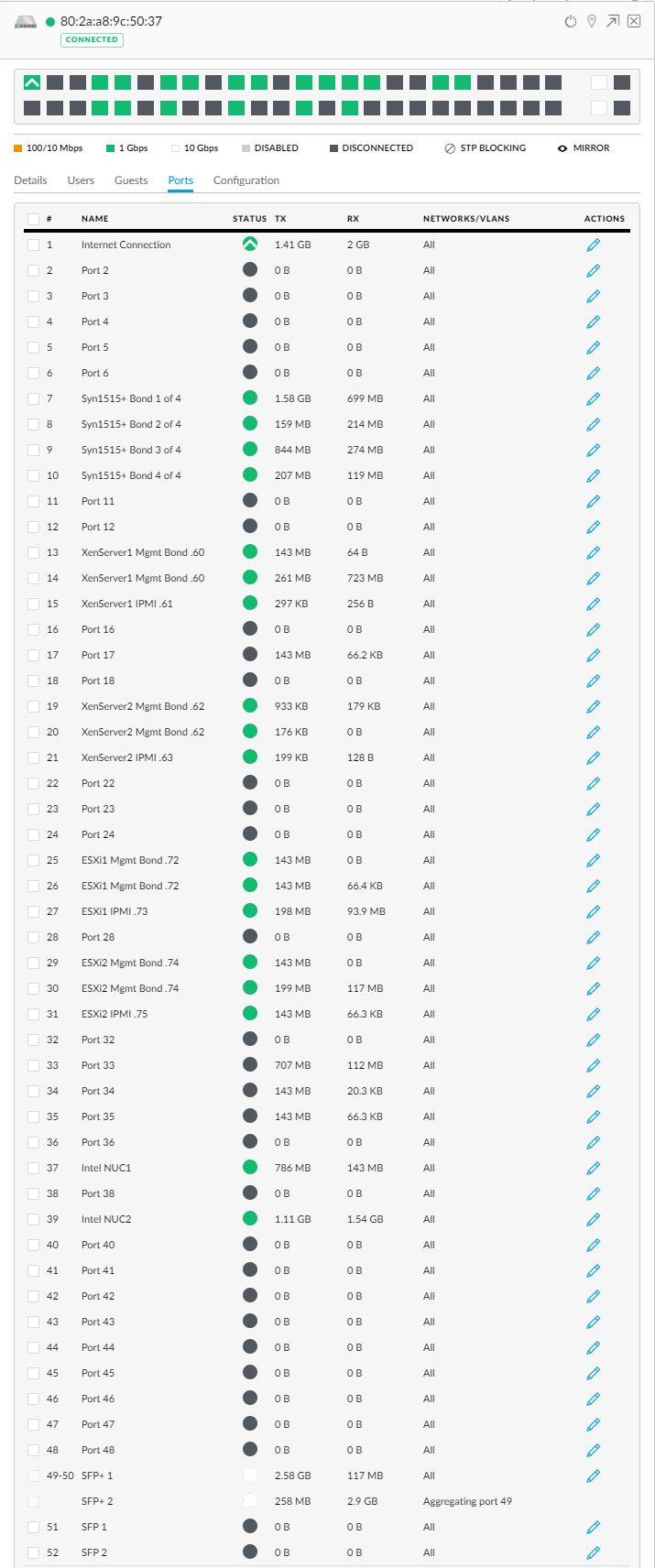 80:2a:a8:9c:50:37
CONNECTED

100/10 Mbps 1 Gbps 10 Gbps DISABLED DISCONNECTED STP BLOCKING MIRROR

Details Users Guests Ports Configuration

| # | NAME | STATUS | TX | RX | NETWORKS/VLANS | ACTIONS |
|---|---|---|---|---|---|---|
| 1 | Internet Connection | | 1.41 GB | 2 GB | All | |
| 2 | Port 2 | | 0 B | 0 B | All | |
| 3 | Port 3 | | 0 B | 0 B | All | |
| 4 | Port 4 | | 0 B | 0 B | All | |
| 5 | Port 5 | | 0 B | 0 B | All | |
| 6 | Port 6 | | 0 B | 0 B | All | |
| 7 | Syn1515+ Bond 1 of 4 | | 1.58 GB | 699 MB | All | |
| 8 | Syn1515+ Bond 2 of 4 | | 159 MB | 214 MB | All | |
| 9 | Syn1515+ Bond 3 of 4 | | 844 MB | 274 MB | All | |
| 10 | Syn1515+ Bond 4 of 4 | | 207 MB | 119 MB | All | |
| 11 | Port 11 | | 0 B | 0 B | All | |
| 12 | Port 12 | | 0 B | 0 B | All | |
| 13 | XenServer1 Mgmt Bond .60 | | 143 MB | 64 B | All | |
| 14 | XenServer1 Mgmt Bond .60 | | 261 MB | 723 MB | All | |
| 15 | XenServer1 IPMI .61 | | 297 KB | 256 B | All | |
| 16 | Port 16 | | 0 B | 0 B | All | |
| 17 | Port 17 | | 143 MB | 66.2 KB | All | |
| 18 | Port 18 | | 0 B | 0 B | All | |
| 19 | XenServer2 Mgmt Bond .62 | | 933 KB | 179 KB | All | |
| 20 | XenServer2 Mgmt Bond .62 | | 176 KB | 0 B | All | |
| 21 | XenServer2 IPMI .63 | | 199 KB | 128 B | All | |
| 22 | Port 22 | | 0 B | 0 B | All | |
| 23 | Port 23 | | 0 B | 0 B | All | |
| 24 | Port 24 | | 0 B | 0 B | All | |
| 25 | ESXi1 Mgmt Bond .72 | | 143 MB | 0 B | All | |
| 26 | ESXi1 Mgmt Bond .72 | | 143 MB | 66.4 KB | All | |
| 27 | ESXi1 IPMI .73 | | 198 MB | 93.9 MB | All | |
| 28 | Port 28 | | 0 B | 0 B | All | |
| 29 | ESXi2 Mgmt Bond .74 | | 143 MB | 0 B | All | |
| 30 | ESXi2 Mgmt Bond .74 | | 199 MB | 117 MB | All | |
| 31 | ESXi2 IPMI .75 | | 143 MB | 66.3 KB | All | |
| 32 | Port 32 | | 0 B | 0 B | All | |
| 33 | Port 33 | | 707 MB | 112 MB | All | |
| 34 | Port 34 | | 143 MB | 20.3 KB | All | |
| 35 | Port 35 | | 143 MB | 66.3 KB | All | |
| 36 | Port 36 | | 0 B | 0 B | All | |
| 37 | Intel NUC1 | | 786 MB | 143 MB | All | |
| 38 | Port 38 | | 0 B | 0 B | All | |
| 39 | Intel NUC2 | | 1.11 GB | 1.54 GB | All | |
| 40 | Port 40 | | 0 B | 0 B | All | |
| 41 | Port 41 | | 0 B | 0 B | All | |
| 42 | Port 42 | | 0 B | 0 B | All | |
| 43 | Port 43 | | 0 B | 0 B | All | |
| 44 | Port 44 | | 0 B | 0 B | All | |
| 45 | Port 45 | | 0 B | 0 B | All | |
| 46 | Port 46 | | 0 B | 0 B | All | |
| 47 | Port 47 | | 0 B | 0 B | All | |
| 48 | Port 48 | | 0 B | 0 B | All | |
| 49-50 | SFP+ 1 | | 2.58 GB | 117 MB | All | |
| | SFP+ 2 | | 258 MB | 2.9 GB | Aggregating port 49 | |
| 51 | SFP 1 | | 0 B | 0 B | All | |
| 52 | SFP 2 | | 0 B | 0 B | All | |